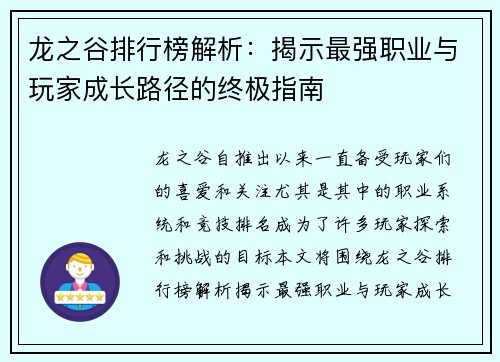 龙之谷排行榜解析：揭示最强职业与玩家成长路径的终极指南

龙之谷自推出以来一直备受玩家们的喜爱和关注尤其是其中的职业系统和竞技排名成为了许多玩家探索和挑战的目标本文将围绕龙之谷排行榜解析揭示最强职业与玩家成长